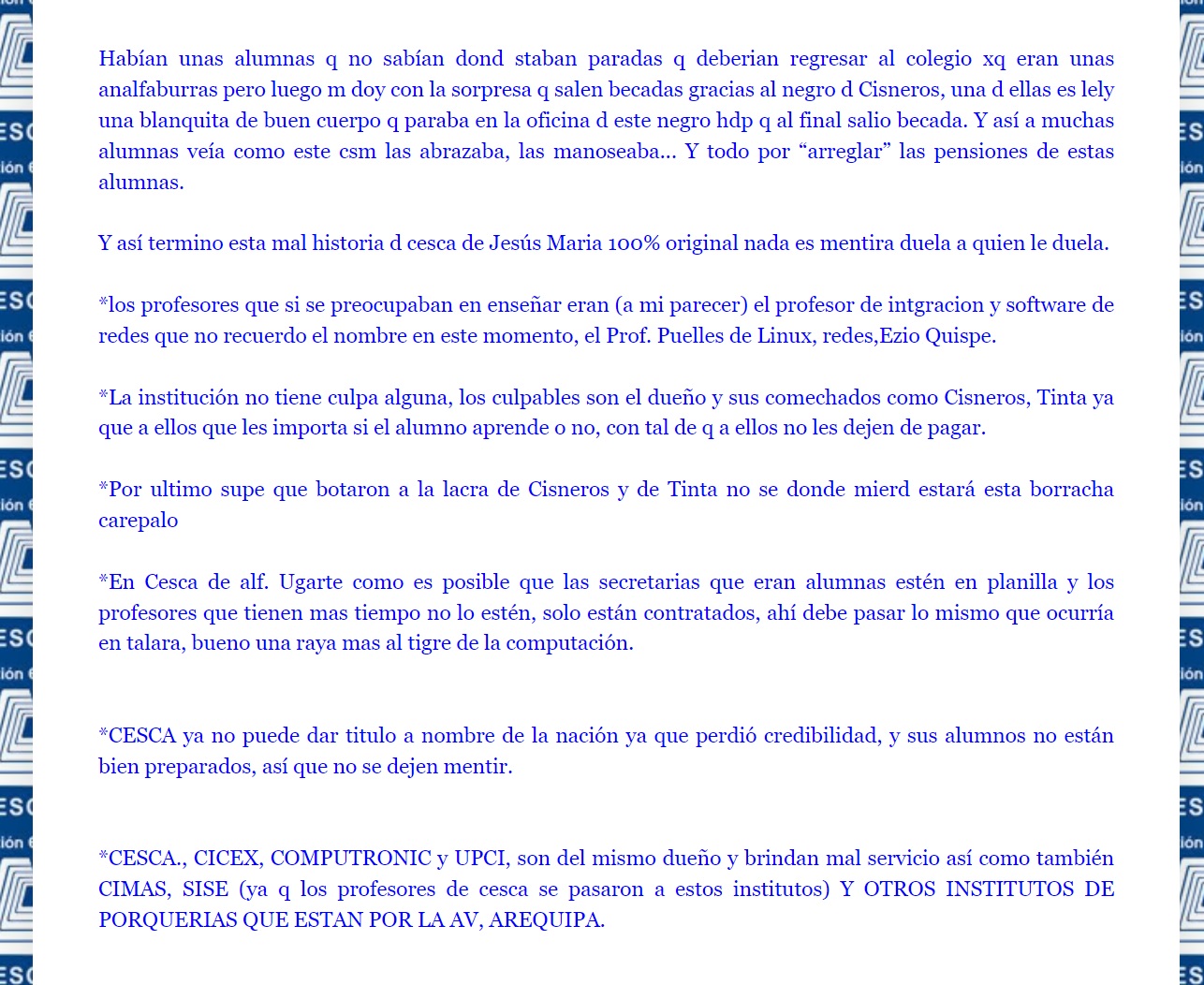 Habían unas alumnas q no sabían dond staban paradas q deberian regresar al colegio xq eran unas analfaburras pero luego m doy con la sorpresa q salen becadas gracias al negro d Cisneros, una d ellas es lely una blanquita de buen cuerpo q paraba en la oficina d este negro hdp q al final salio becada. Y así a muchas alumnas veía como este csm las abrazaba, las manoseaba... Y todo por “arreglar” las pensiones de estas alumnas.

Y así termino esta mal historia d cesca de Jesús Maria 100% original nada es mentira duela a quien le duela.

*los profesores que si se preocupaban en enseñar eran (a mi parecer) el profesor de intgracion y software de redes que no recuerdo el nombre en este momento, el Prof. Puelles de Linux, redes,Ezio Quispe.

*La institución no tiene culpa alguna, los culpables son el dueño y sus comechados como Cisneros, Tinta ya que a ellos que les importa si el alumno aprende o no, con tal de q a ellos no les dejen de pagar.

*Por ultimo supe que botaron a la lacra de Cisneros y de Tinta no se donde mierd estará esta borracha carepalo

*En Cesca de alf. Ugarte como es posible que las secretarias que eran alumnas estén en planilla y los profesores que tienen mas tiempo no lo estén, solo están contratados, ahí debe pasar lo mismo que ocurría en talara, bueno una raya mas al tigre de la computación.

*CESCA ya no puede dar titulo a nombre de la nación ya que perdió credibilidad, y sus alumnos no están bien preparados, así que no se dejen mentir.

*CESCA., CICEX, COMPUTRONIC y UPCI, son del mismo dueño y brindan mal servicio así como también CIMAS, SISE (ya q los profesores de cesca se pasaron a estos institutos) Y OTROS INSTITUTOS DE PORQUERIAS QUE ESTAN POR LA AV, AREQUIPA.